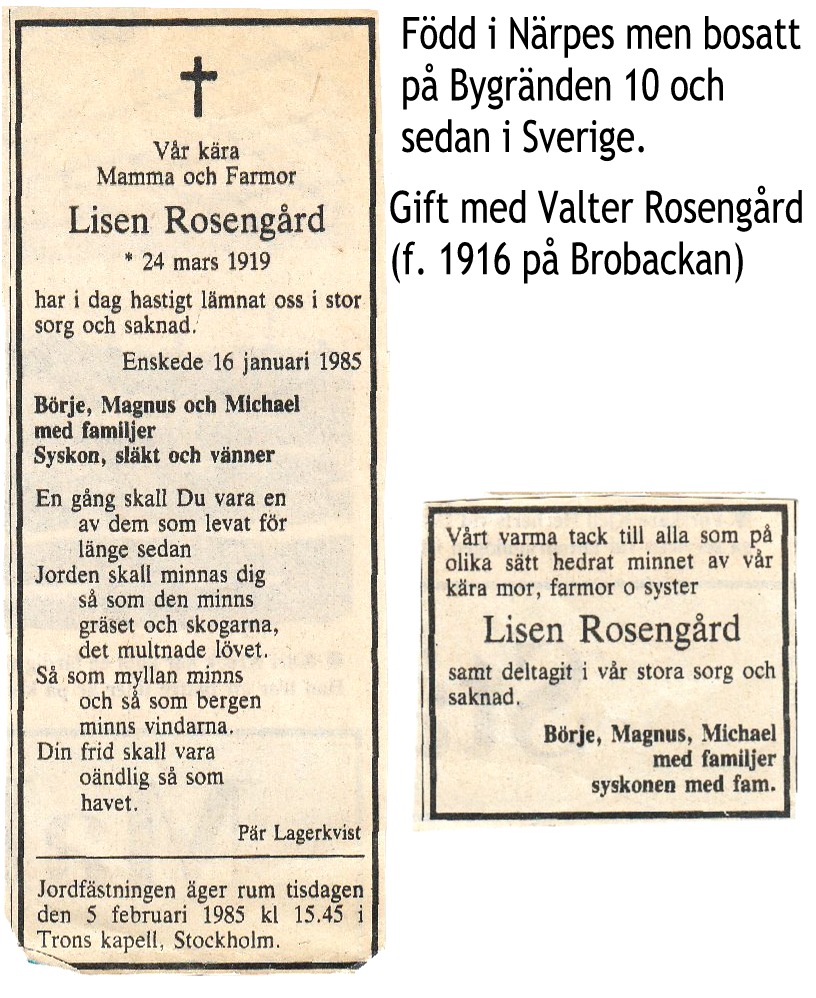 Vår kära
Mamma och Farmor

Lisen Rosengård

* 24 mars 1919

har i dag hastigt lämnat oss i stor sorg och saknad.

Enskede 16 januari 1985

Börje, Magnus och Michael
med familjer
Syskon, släkt och vänner

En gång skall Du vara en
av dem som levat för
länge sedan
Jorden skall minnas dig
så som den minns
gräset och skogarna,
det multnade lövet.
Så som myllan minns
och så som bergen
minns vindarna.
Din frid skall vara
oändlig så som
havet.

Pär Lagerkvist

Jordfästningen äger rum tisdagen den 5 februari 1985 kl 15.45 i Trons kapell, Stockholm.

Född i Närpes men bosatt på Bygränden 10 och sedan i Sverige.

Gift med Valter Rosengård (f. 1916 på Brobackan)

Vårt varma tack till alla som på olika sätt hedrat minnet av vår kära mor, farmor o syster

Lisen Rosengård

samt deltagit i vår stora sorg och saknad.

Börje, Magnus, Michael
med familjer
syskonen med fam.